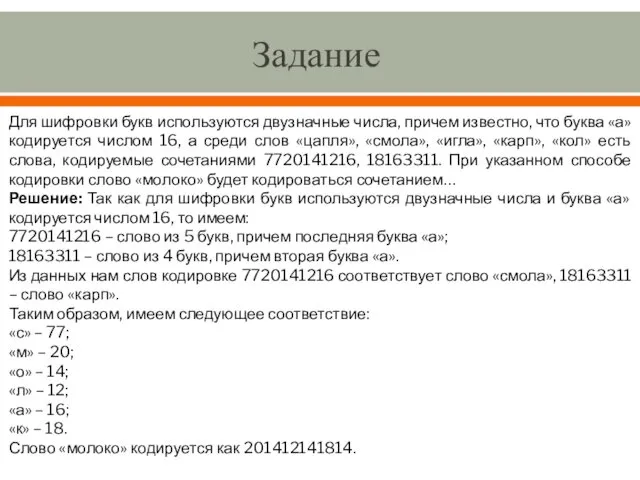 Задание

Для шифровки букв используются двузначные числа, причем известно, что буква «а» кодируется числом 16, а среди слов «цапля», «смола», «игла», «карп», «кол» есть слова, кодируемые сочетаниями 7720141216, 18163311. При указанном способе кодировки слово «молоко» будет кодироваться сочетанием…
**Решение:** Так как для шифровки букв используются двузначные числа и буква «а» кодируется числом 16, то имеем:
7720141216 – слово из 5 букв, причем последняя буква «а»;
18163311 – слово из 4 букв, причем вторая буква «а».
Из данных нам слов кодировке 7720141216 соответствует слово «смола», 18163311 – слово «карп».
Таким образом, имеем следующее соответствие:
«с» – 77;
«м» – 20;
«о» – 14;
«л» – 12;
«а» – 16;
«к» – 18.
Слово «молоко» кодируется как 201412141814.